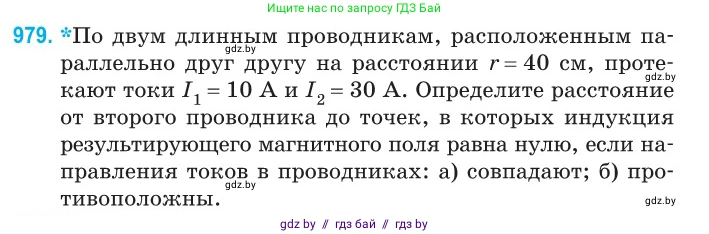 Ищите нас по запросу ГДЗ Бай

979. *По двум длинным проводникам, расположенным параллельно друг другу на расстоянии $r = 40$ см, протекают токи $I_1 = 10$ А и $I_2 = 30$ А. Определите расстояние от второго проводника до точек, в которых индукция результирующего магнитного поля равна нулю, если направления токов в проводниках: а) совпадают; б) противоположны.

gdz.by

gdz.by

gdz.by

gdz.by

gdz by // гдз бай // гдз by